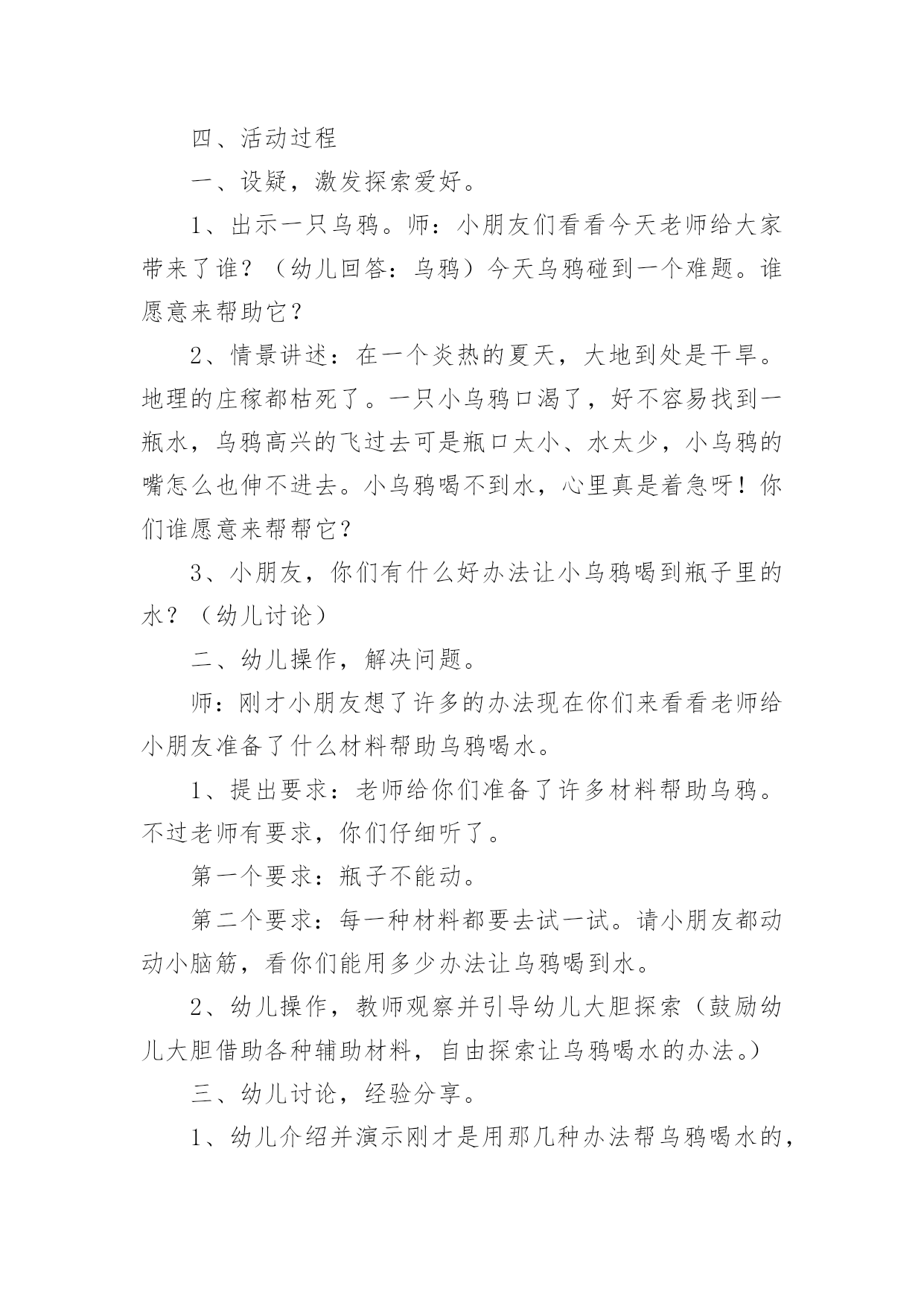 四、活动过程

一、设疑，激发探索爱好。

1、出示一只乌鸦。师：小朋友们看看今天老师给大家带来了谁？（幼儿回答：乌鸦）今天乌鸦碰到一个难题。谁愿意来帮助它？

2、情景讲述：在一个炎热的夏天，大地到处是干旱。地理的庄稼都枯死了。一只小乌鸦口渴了，好不容易找到一瓶水，乌鸦高兴的飞过去可是瓶口太小、水太少，小乌鸦的嘴怎么也伸不进去。小乌鸦喝不到水，心里真是着急呀！你们谁愿意来帮帮它？

3、小朋友，你们有什么好办法让小乌鸦喝到瓶子里的水？（幼儿讨论）

二、幼儿操作，解决问题。

师：刚才小朋友想了许多的办法现在你们来看看老师给小朋友准备了什么材料帮助乌鸦喝水。

1、提出要求：老师给你们准备了许多材料帮助乌鸦。不过老师有要求，你们仔细听了。

第一个要求：瓶子不能动。

第二个要求：每一种材料都要去试一试。请小朋友都动动小脑筋，看你们能用多少办法让乌鸦喝到水。

2、幼儿操作，教师观察并引导幼儿大胆探索（鼓励幼儿大胆借助各种辅助材料，自由探索让乌鸦喝水的办法。）

三、幼儿讨论，经验分享。

1、幼儿介绍并演示刚才是用那几种办法帮乌鸦喝水的，